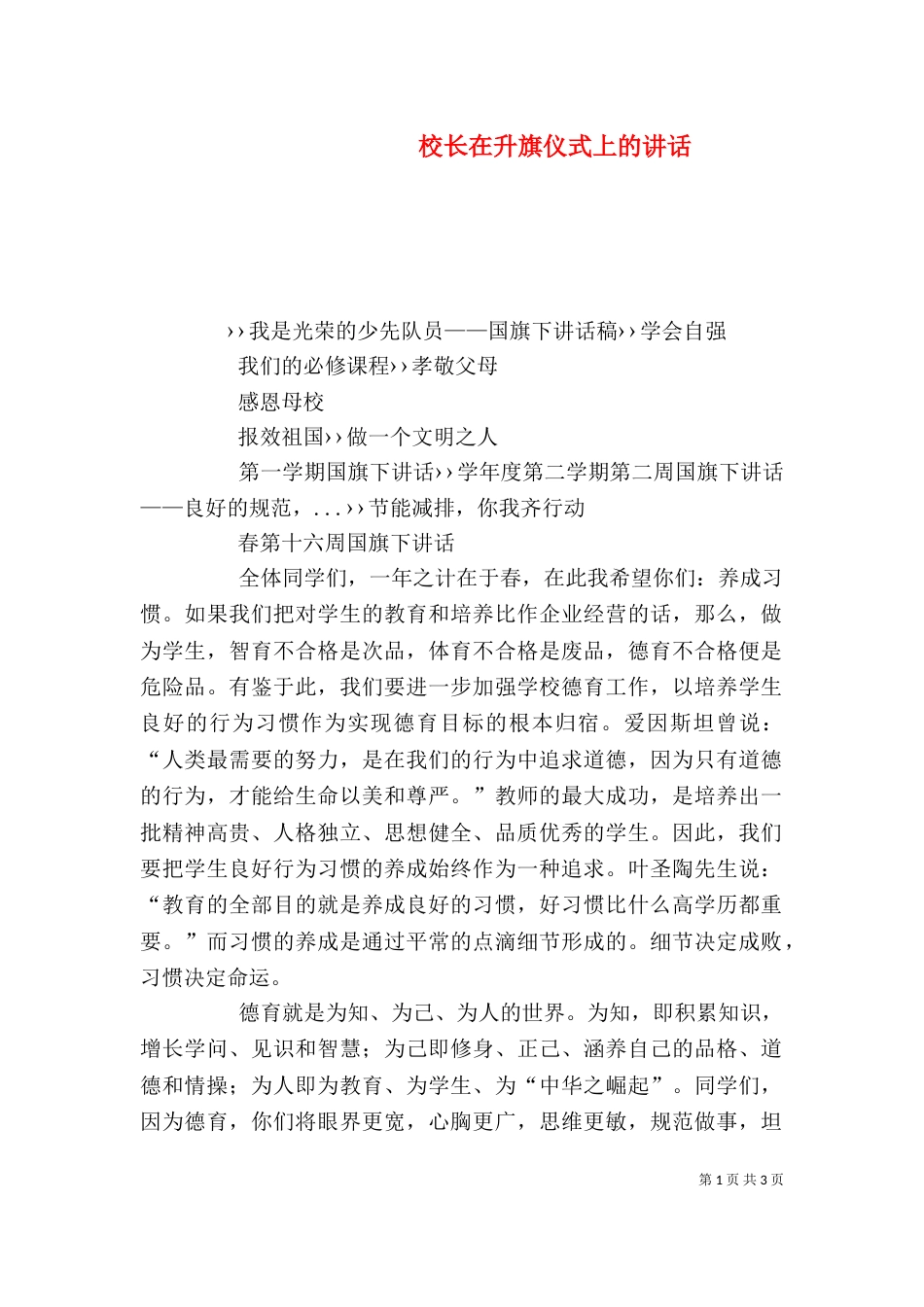 校长在升旗仪式上的讲话

››我是光荣的少先队员——国旗下讲话稿››学会自强

我们的必修课程››孝敬父母

感恩母校

报效祖国››做一个文明之人

第一学期国旗下讲话››学年度第二学期第二周国旗下讲话——良好的规范，...››节能减排，你我齐行动

春第十六周国旗下讲话

全体同学们，一年之计在于春，在此我希望你们：养成习惯。如果我们把对学生的教育和培养比作企业经营的话，那么，做为学生，智育不合格是次品，体育不合格是废品，德育不合格便是危险品。有鉴于此，我们要进一步加强学校德育工作，以培养学生良好的行为习惯作为实现德育目标的根本归宿。爱因斯坦曾说：“人类最需要的努力，是在我们的行为中追求道德，因为只有道德的行为，才能给生命以美和尊严。”教师的最大成功，是培养出一批精神高贵、人格独立、思想健全、品质优秀的学生。因此，我们要把学生良好行为习惯的养成始终作为一种追求。叶圣陶先生说：“教育的全部目的就是养成良好的习惯，好习惯比什么高学历都重要。”而习惯的养成是通过平常的点滴细节形成的。细节决定成败，习惯决定命运。

德育就是为知、为己、为人的世界。为知，即积累知识，增长学问、见识和智慧；为己即修身、正己、涵养自己的品格、道德和情操；为人即为教育、为学生、为“中华之崛起”。同学们，因为德育，你们将眼界更宽，心胸更广，思维更敏，规范做事，坦

第 1 页 共 3 页